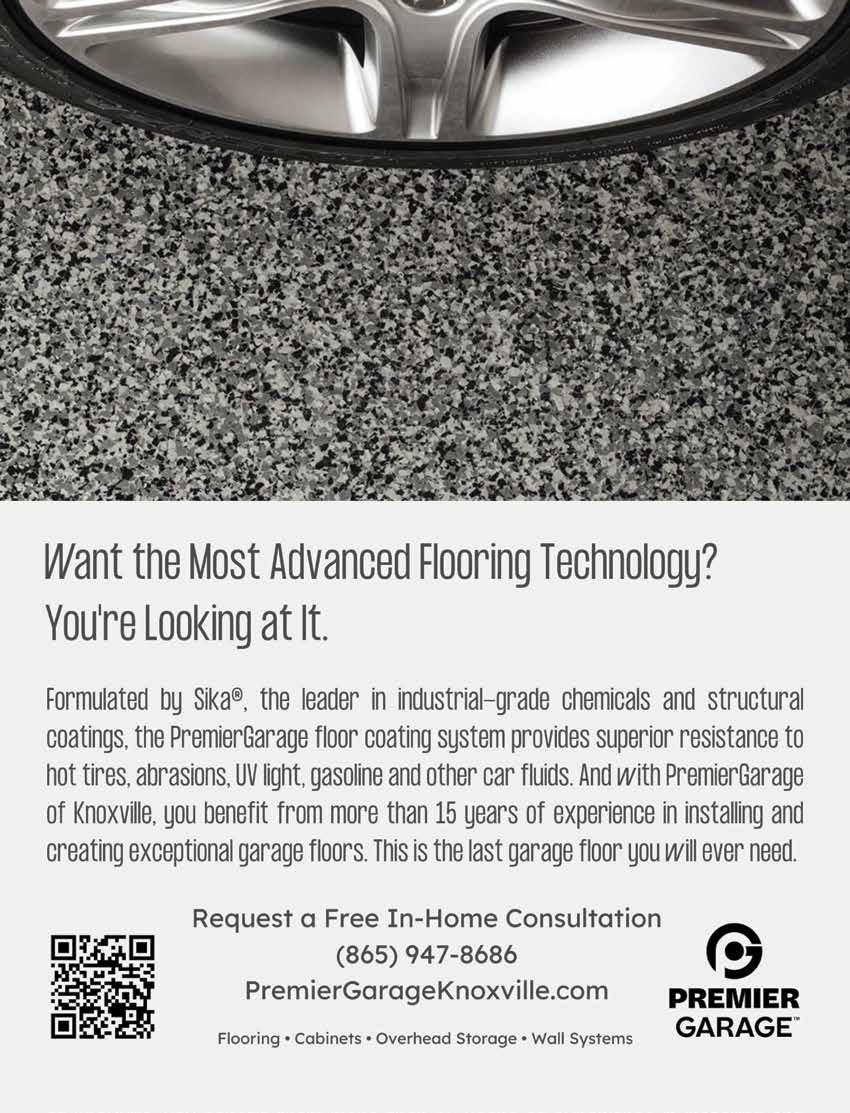 Want the Most Advanced Flooring Technology? You're Looking at It.

Formulated by Sika®, the leader in industrial-grade chemicals and structural coatings, the PremierGarage floor coating system provides superior resistance to hot tires, abrasions, UV light, gasoline and other car fluids. And with PremierGarage of Knoxville, you benefit from more than 15 years of experience in installing and creating exceptional garage floors. This is the last garage floor you will ever need.

Request a Free In-Home Consultation
(865) 947-8686
PremierGarageKnoxville.com

Flooring • Cabinets • Overhead Storage • Wall Systems

PREMIER GARAGE™